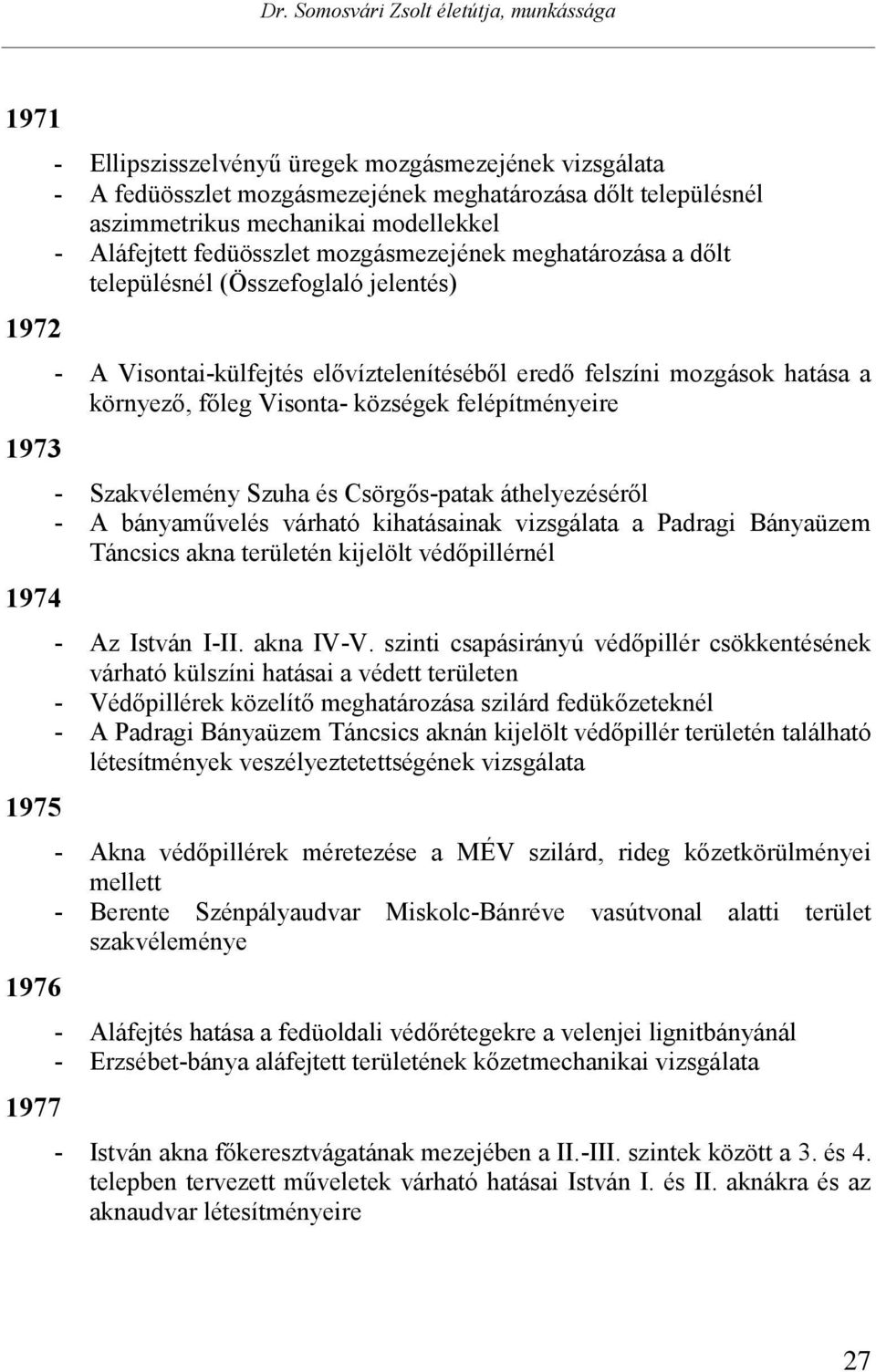 Dr. Somosvári Zsolt életútja, munkássága

1971

- Ellipszisszelvényű üregek mozgásmezejének vizsgálata
- A fedüösszlet mozgásmezejének meghatározása dőlt településnél aszimmetrikus mechanikai modellekkel
- Aláfejtett fedüösszlet mozgásmezejének meghatározása a dőlt településnél (Összefoglaló jelentés)

1972

- A Visontai-külfejtés elővíztelenítéséből eredő felszíni mozgások hatása a környező, főleg Visonta- községek felépítményeire

1973

- Szakvélemény Szuha és Csörgős-patak áthelyezéséről
- A bányaművelés várható kihatásainak vizsgálata a Padragi Bányaüzem Táncsics akna területén kijelölt védőpillérnél

1974

- Az István I-II. akna IV-V. szinti csapásirányú védőpillér csökkentésének várható külszíni hatásai a védett területen
- Védőpillérek közelítő meghatározása szilárd fedükőzeteknél
- A Padragi Bányaüzem Táncsics aknán kijelölt védőpillér területén található létesítmények veszélyeztetettségének vizsgálata

1975

- Akna védőpillérek méretezése a MÉV szilárd, rideg kőzetkörülményei mellett
- Berente Szénpályaudvar Miskolc-Bánréve vasútvonal alatti terület szakvéleménye

1976

- Aláfejtés hatása a fedüoldali védőrétegekre a velenjei lignitbányánál
- Erzsébet-bánya aláfejtett területének kőzetmechanikai vizsgálata

1977

- István akna főkeresztvágatának mezejében a II.-III. szintek között a 3. és 4. telepben tervezett műveletek várható hatásai István I. és II. aknákra és az aknaudvar létesítményeire

27